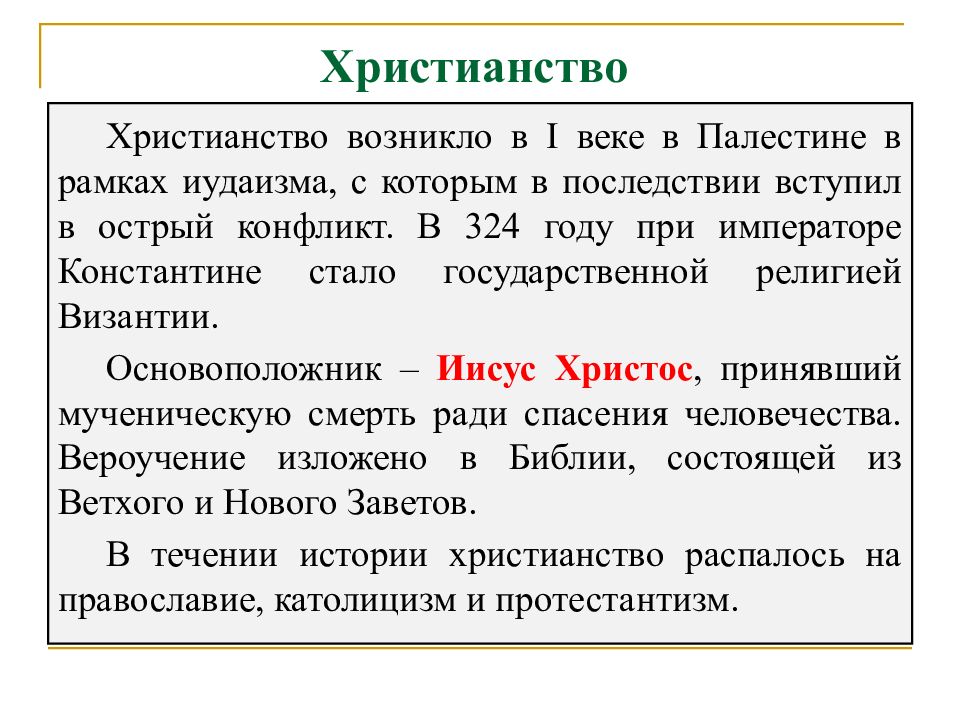 Христианство

Христианство возникло в I веке в Палестине в рамках иудаизма, с которым в последствии вступил в острый конфликт. В 324 году при императоре Константине стало государственной религией Византии.

Основоположник – Иисус Христос, принявший мученическую смерть ради спасения человечества. Вероучение изложено в Библии, состоящей из Ветхого и Нового Заветов.

В течении истории христианство распалось на православие, католицизм и протестантизм.